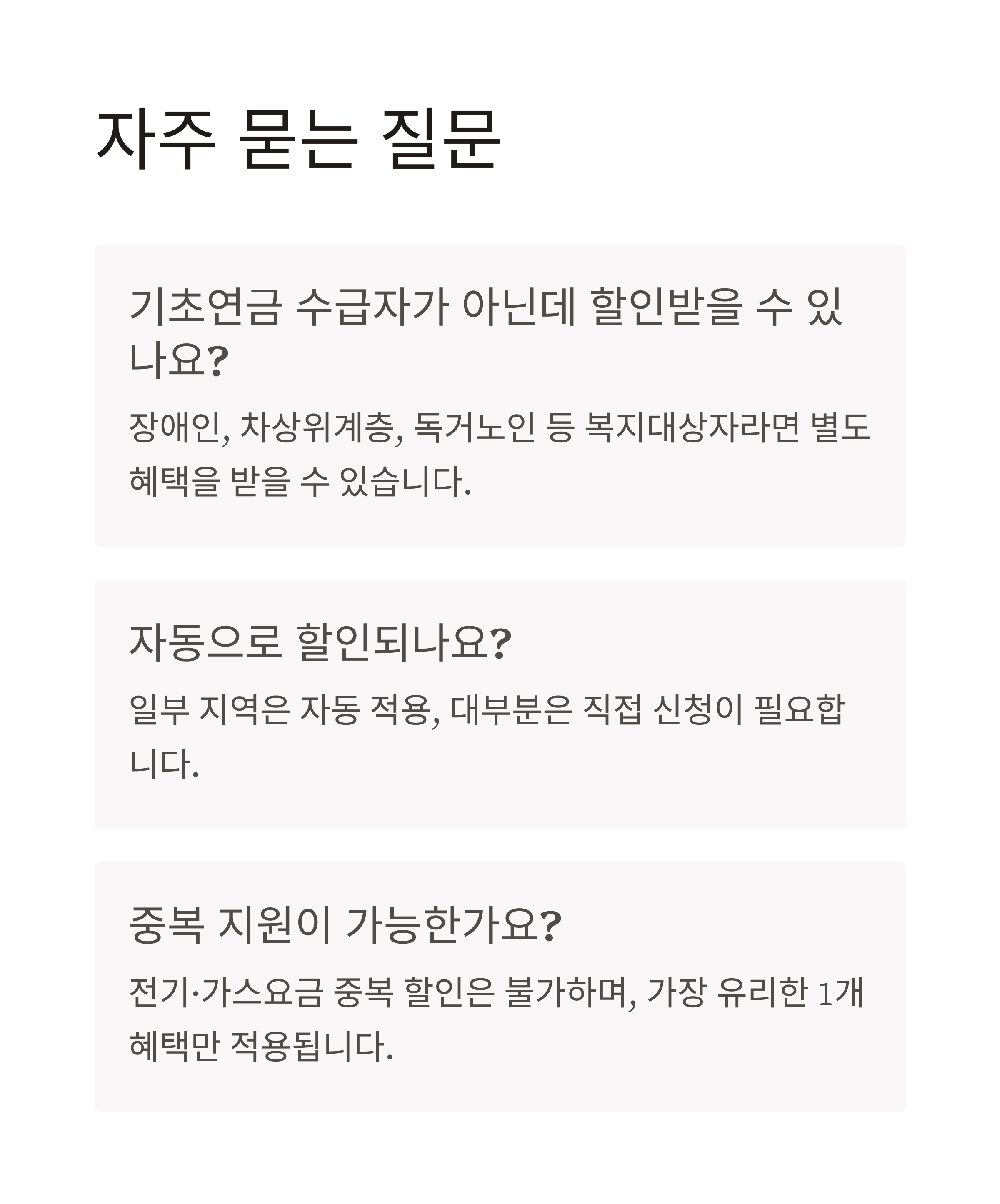 자주 묻는 질문

기초연금 수급자가 아닌데 할인받을 수 있나요?

장애인, 차상위계층, 독거노인 등 복지대상자라면 별도 혜택을 받을 수 있습니다.

자동으로 할인되나요?

일부 지역은 자동 적용, 대부분은 직접 신청이 필요합니다.

중복 지원이 가능한가요?

전기·가스요금 중복 할인은 불가하며, 가장 유리한 1개 혜택만 적용됩니다.